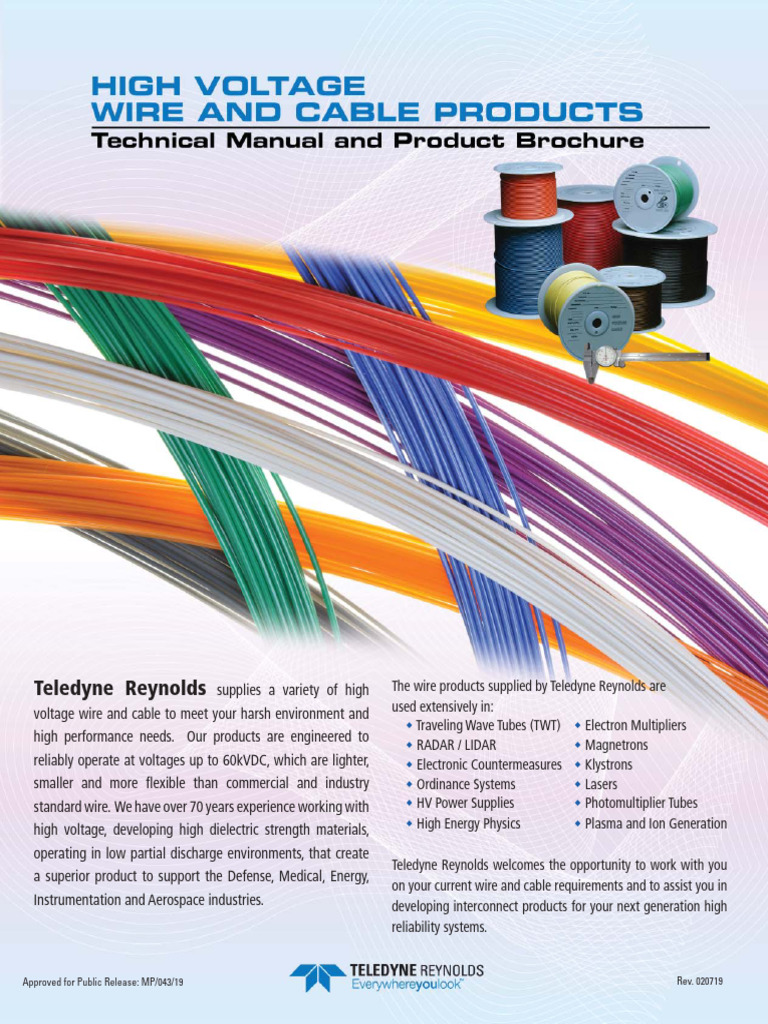 HIGH VOLTAGE
WIRE AND CABLE PRODUCTS
Technical Manual and Product Brochure

Teledyne Reynolds supplies a variety of high voltage wire and cable to meet your harsh environment and high performance needs. Our products are engineered to reliably operate at voltages up to 60kVDC, which are lighter, smaller and more flexible than commercial and industry standard wire. We have over 70 years experience working with high voltage, developing high dielectric strength materials, operating in low partial discharge environments, that create a superior product to support the Defense, Medical, Energy, Instrumentation and Aerospace industries.

The wire products supplied by Teledyne Reynolds are used extensively in:
• Traveling Wave Tubes (TWT)
• RADAR / LIDAR
• Electronic Countermeasures
• Ordinance Systems
• HV Power Supplies
• High Energy Physics
• Electron Multipliers
• Magnetrons
• Klystrons
• Lasers
• Photomultiplier Tubes
• Plasma and Ion Generation

Teledyne Reynolds welcomes the opportunity to work with you on your current wire and cable requirements and to assist you in developing interconnect products for your next generation high reliability systems.

Approved for Public Release: MP/043/19

TELEDYNE REYNOLDS
Everywhereyoulook™

Rev. 020719